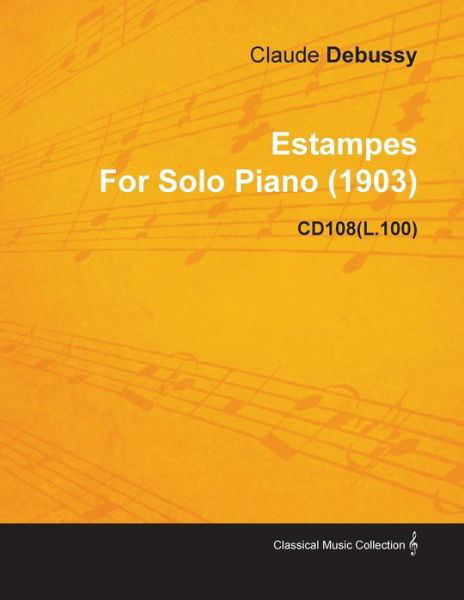 Claude Debussy

Estampes
For Solo Piano (1903)

CD108(L.100)

Classical Music Collection